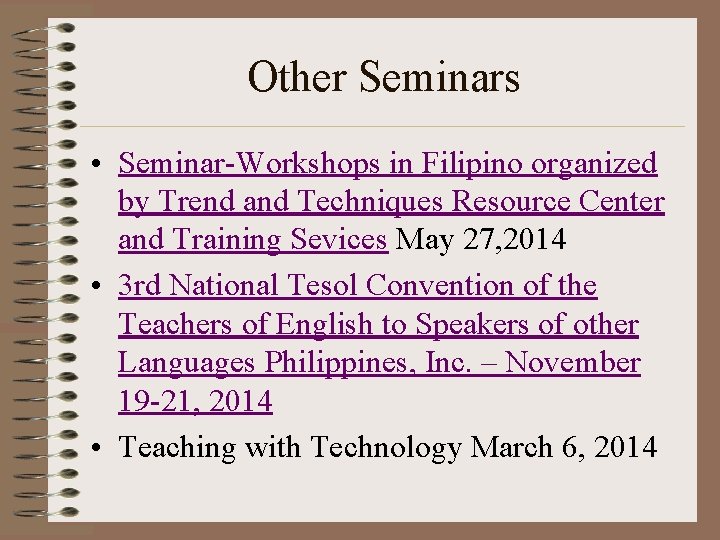 Other Seminars

• Seminar-Workshops in Filipino organized by Trend and Techniques Resource Center and Training Sevices May 27,2014
• 3rd National Tesol Convention of the Teachers of English to Speakers of other Languages Philippines, Inc. – November 19-21, 2014
• Teaching with Technology March 6, 2014